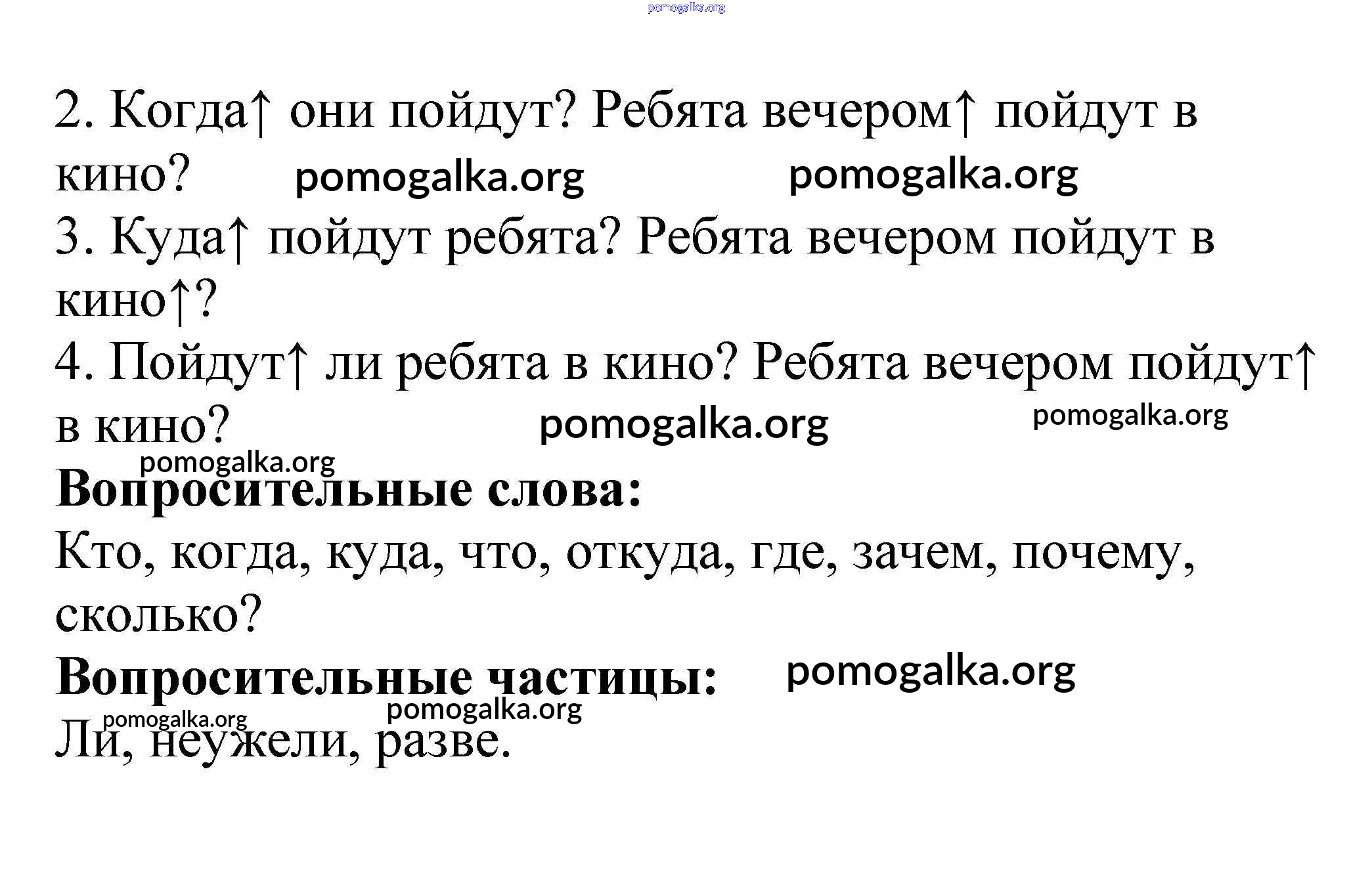 2. Когда↑ они пойдут? Ребята вечером↑ пойдут в кино?

3. Куда↑ пойдут ребята? Ребята вечером пойдут в кино↑?

4. Пойдут↑ ли ребята в кино? Ребята вечером пойдут↑ в кино?

Вопросительные слова:

Кто, когда, куда, что, откуда, где, зачем, почему, сколько?

Вопросительные частицы:

Ли, неужели, разве.

pomogalka.org